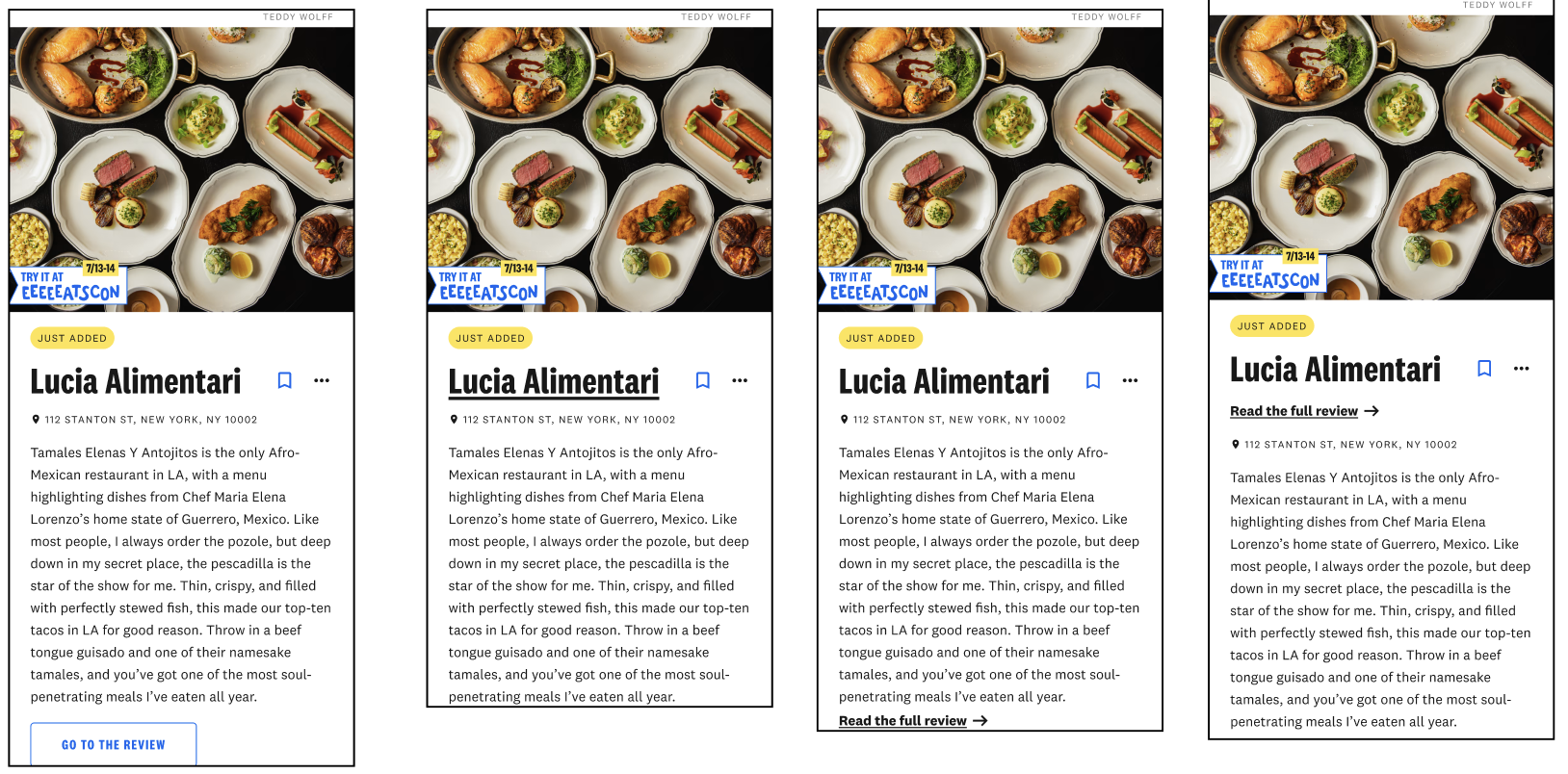 TEDDY WOLFF

TRY IT AT 7/13-14
EEEEEATSCON

JUST ADDED

Lucia Alimentari

112 STANTON ST, NEW YORK, NY 10002

Tamales Elenas Y Antojitos is the only Afro-Mexican restaurant in LA, with a menu highlighting dishes from Chef Maria Elena Lorenzo's home state of Guerrero, Mexico. Like most people, I always order the pozole, but deep down in my secret place, the pescadilla is the star of the show for me. Thin, crispy, and filled with perfectly stewed fish, this made our top-ten tacos in LA for good reason. Throw in a beef tongue guisado and one of their namesake tamales, and you've got one of the most soul-penetrating meals I've eaten all year.

GO TO THE REVIEW

TEDDY WOLFF

TRY IT AT 7/13-14
EEEEEATSCON

JUST ADDED

Lucia Alimentari

112 STANTON ST, NEW YORK, NY 10002

Tamales Elenas Y Antojitos is the only Afro-Mexican restaurant in LA, with a menu highlighting dishes from Chef Maria Elena Lorenzo's home state of Guerrero, Mexico. Like most people, I always order the pozole, but deep down in my secret place, the pescadilla is the star of the show for me. Thin, crispy, and filled with perfectly stewed fish, this made our top-ten tacos in LA for good reason. Throw in a beef tongue guisado and one of their namesake tamales, and you've got one of the most soul-penetrating meals I've eaten all year.

TEDDY WOLFF

TRY IT AT 7/13-14
EEEEEATSCON

JUST ADDED

Lucia Alimentari

112 STANTON ST, NEW YORK, NY 10002

Tamales Elenas Y Antojitos is the only Afro-Mexican restaurant in LA, with a menu highlighting dishes from Chef Maria Elena Lorenzo's home state of Guerrero, Mexico. Like most people, I always order the pozole, but deep down in my secret place, the pescadilla is the star of the show for me. Thin, crispy, and filled with perfectly stewed fish, this made our top-ten tacos in LA for good reason. Throw in a beef tongue guisado and one of their namesake tamales, and you've got one of the most soul-penetrating meals I've eaten all year.

Read the full review →

TEDDY WOLFF

TRY IT AT 7/13-14
EEEEEATSCON

JUST ADDED

Lucia Alimentari

Read the full review →

112 STANTON ST, NEW YORK, NY 10002

Tamales Elenas Y Antojitos is the only Afro-Mexican restaurant in LA, with a menu highlighting dishes from Chef Maria Elena Lorenzo's home state of Guerrero, Mexico. Like most people, I always order the pozole, but deep down in my secret place, the pescadilla is the star of the show for me. Thin, crispy, and filled with perfectly stewed fish, this made our top-ten tacos in LA for good reason. Throw in a beef tongue guisado and one of their namesake tamales, and you've got one of the most soul-penetrating meals I've eaten all year.